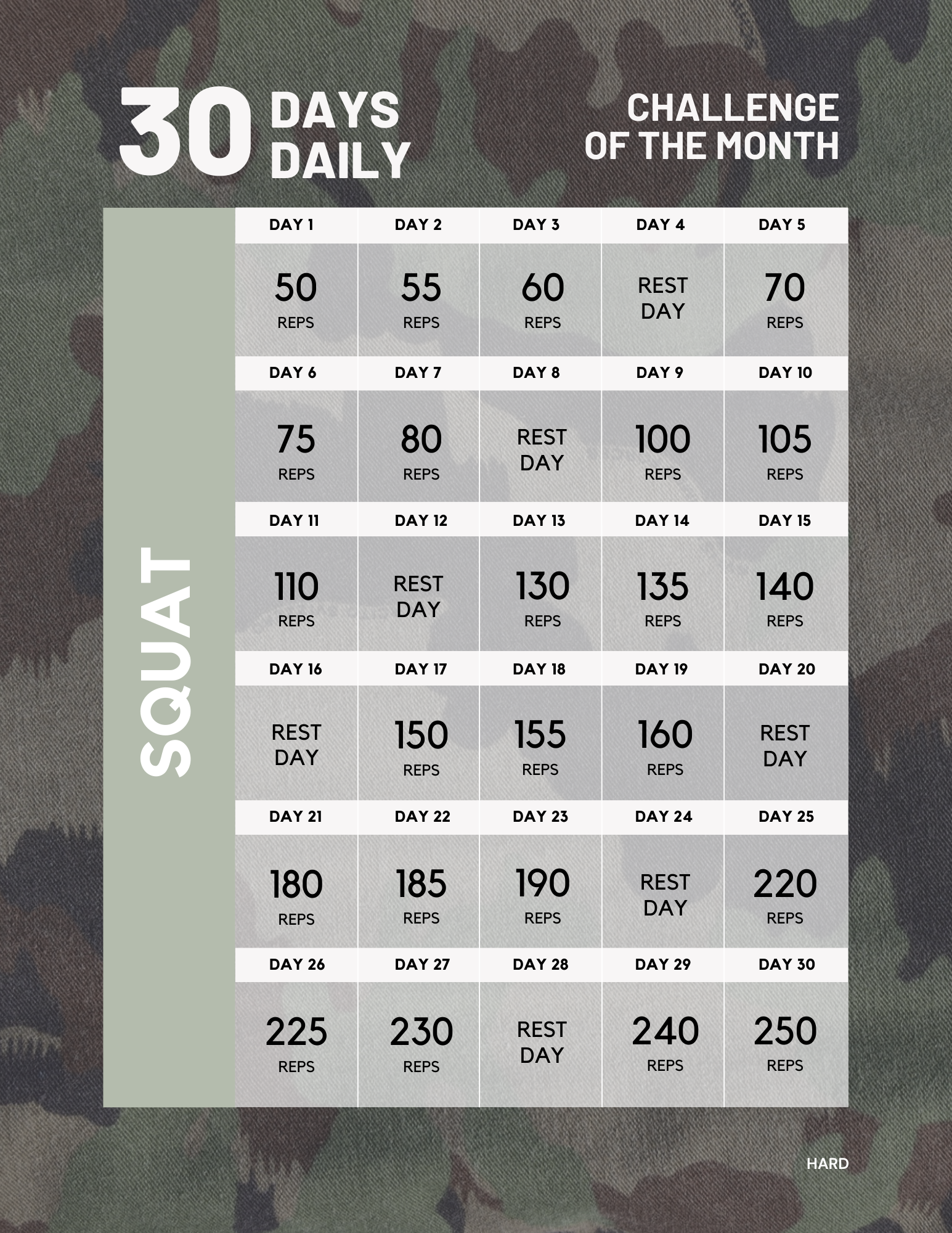 30 DAYS DAILY

CHALLENGE OF THE MONTH

SQUAT

| DAY 1 | DAY 2 | DAY 3 | DAY 4 | DAY 5 |
|---|---|---|---|---|
| 50 REPS | 55 REPS | 60 REPS | REST DAY | 70 REPS |
| DAY 6 | DAY 7 | DAY 8 | DAY 9 | DAY 10 |
| 75 REPS | 80 REPS | REST DAY | 100 REPS | 105 REPS |
| DAY 11 | DAY 12 | DAY 13 | DAY 14 | DAY 15 |
| 110 REPS | REST DAY | 130 REPS | 135 REPS | 140 REPS |
| DAY 16 | DAY 17 | DAY 18 | DAY 19 | DAY 20 |
| REST DAY | 150 REPS | 155 REPS | 160 REPS | REST DAY |
| DAY 21 | DAY 22 | DAY 23 | DAY 24 | DAY 25 |
| 180 REPS | 185 REPS | 190 REPS | REST DAY | 220 REPS |
| DAY 26 | DAY 27 | DAY 28 | DAY 29 | DAY 30 |
| 225 REPS | 230 REPS | REST DAY | 240 REPS | 250 REPS |

HARD